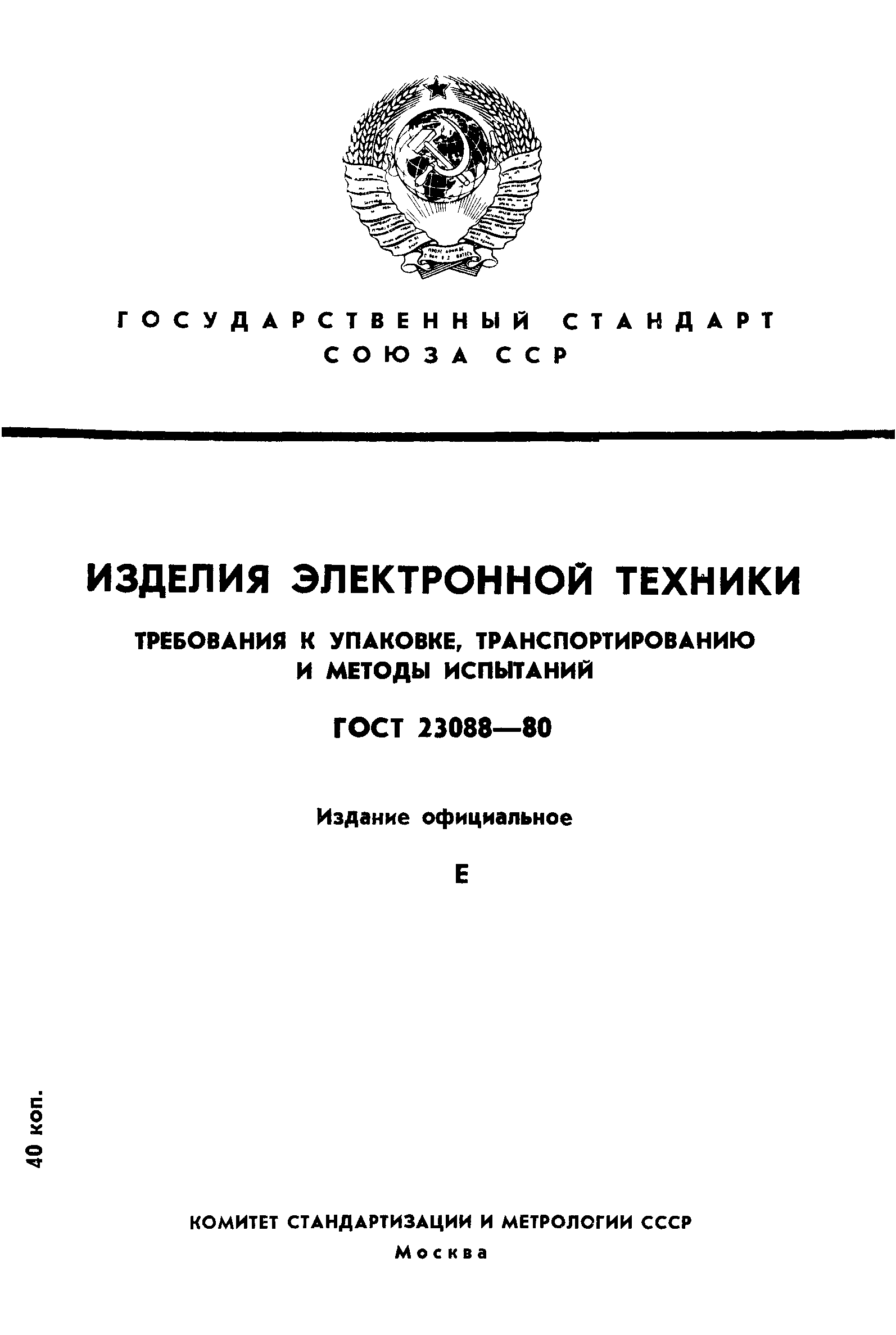 ГОСУДАРСТВЕННЫЙ СТАНДАРТ СОЮЗА ССР

ИЗДЕЛИЯ ЭЛЕКТРОННОЙ ТЕХНИКИ

ТРЕБОВАНИЯ К УПАКОВКЕ, ТРАНСПОРТИРОВАНИЮ И МЕТОДЫ ИСПЫТАНИЙ

ГОСТ 23088—80

Издание официальное

Е

40 коп.

КОМИТЕТ СТАНДАРТИЗАЦИИ И МЕТРОЛОГИИ СССР

Москва